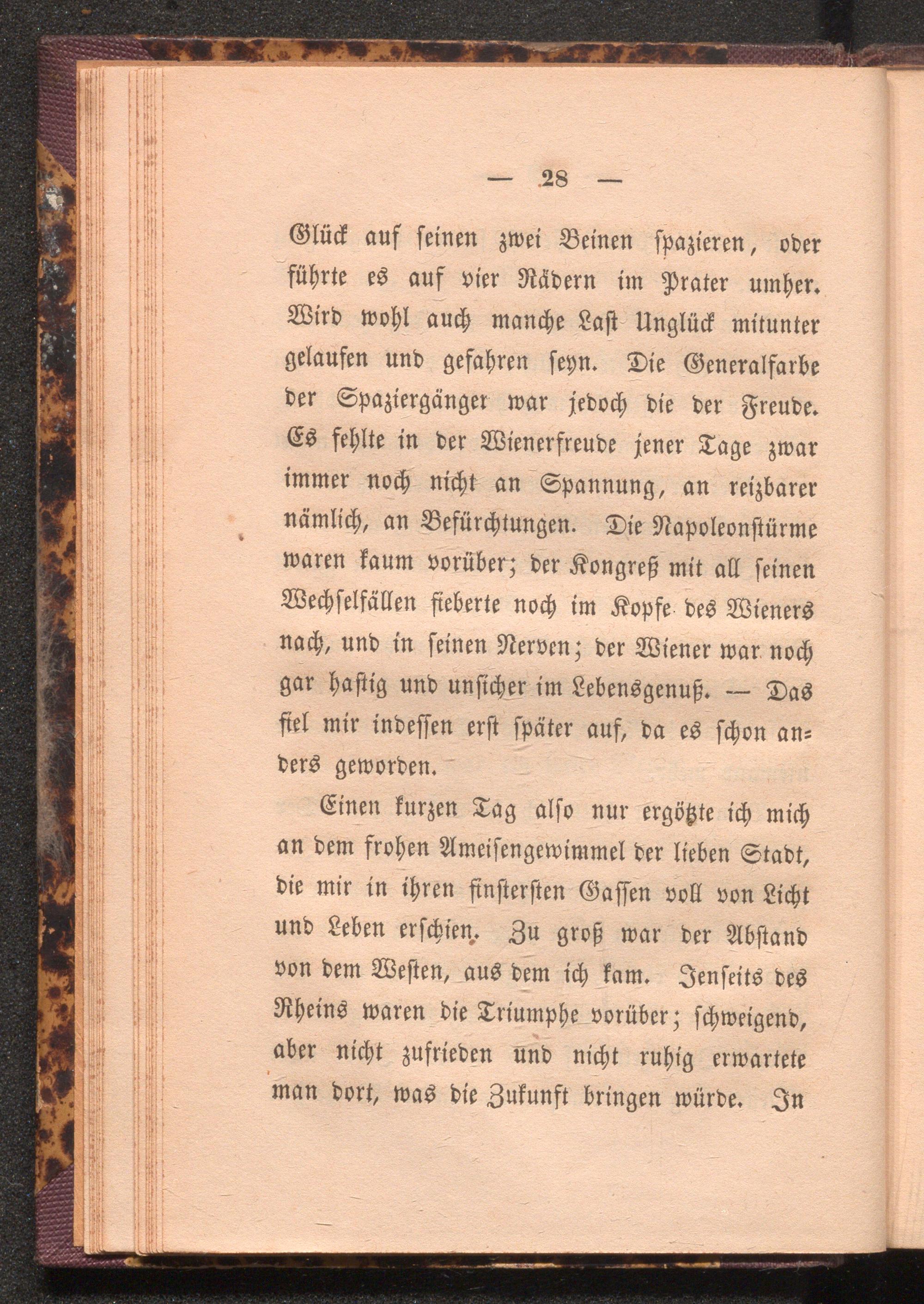 — 28 —

Glück auf seinen zwei Beinen spazieren, oder führte es auf vier Rädern im Prater umher. Wird wohl auch manche Last Unglück mitunter gelaufen und gefahren seyn. Die Generalfarbe der Spaziergänger war jedoch die der Freude. Es fehlte in der Wienerfreude jener Tage zwar immer noch nicht an Spannung, an reizbarer nämlich, an Befürchtungen. Die Napoleonstürme waren kaum vorüber; der Kongreß mit all seinen Wechselfällen fieberte noch im Kopfe des Wieners nach, und in seinen Nerven; der Wiener war noch gar hastig und unsicher im Lebensgenuß. — Das fiel mir indessen erst später auf, da es schon anders geworden.

Einen kurzen Tag also nur ergötzte ich mich an dem frohen Ameisengewimmel der lieben Stadt, die mir in ihren finstersten Gassen voll von Licht und Leben erschien. Zu groß war der Abstand von dem Westen, aus dem ich kam. Jenseits des Rheins waren die Triumphe vorüber; schweigend, aber nicht zufrieden und nicht ruhig erwartete man dort, was die Zukunft bringen würde. In